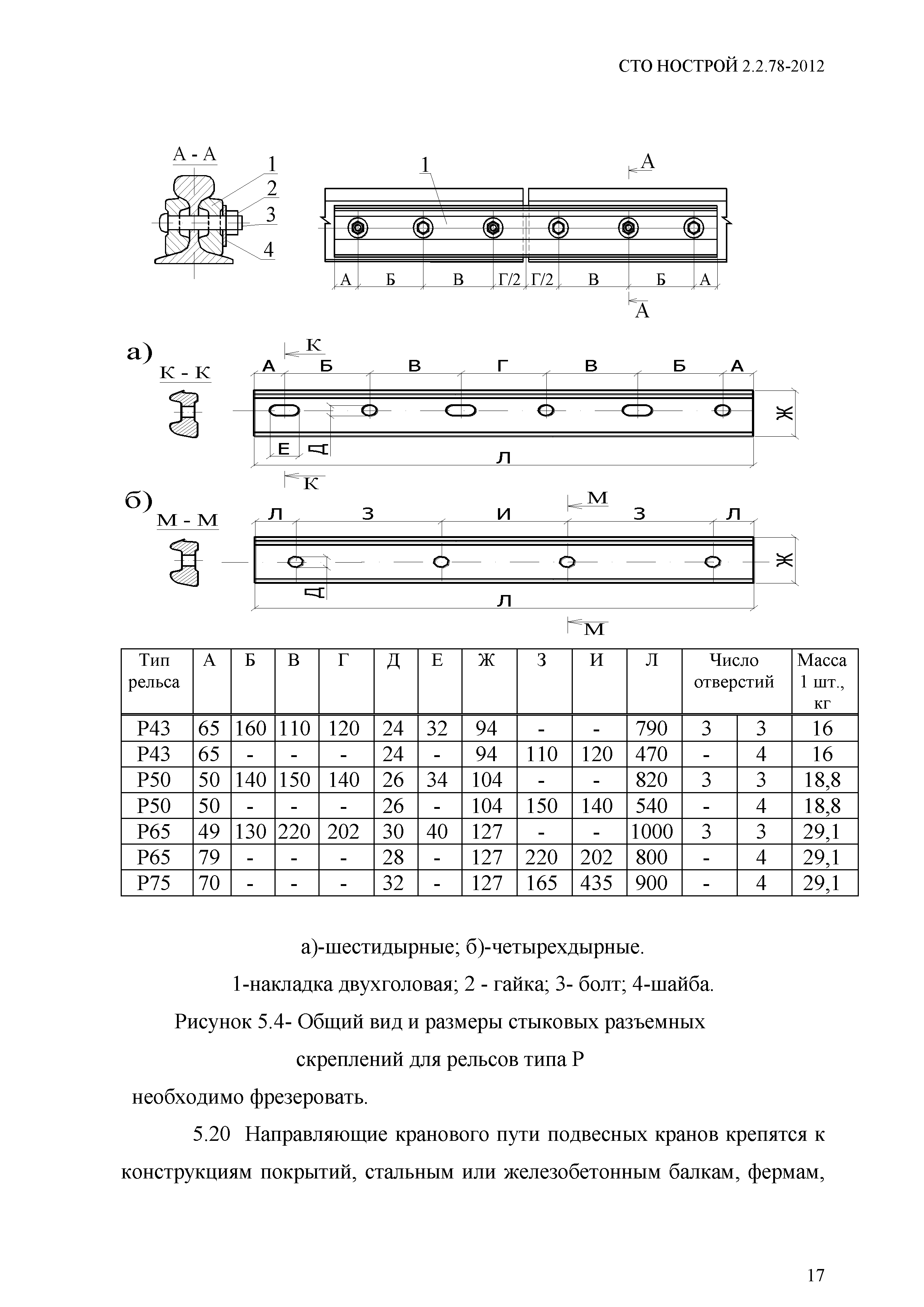 СТО НОСТРОЙ 2.2.78-2012

А - А
1
2
3
4

1
А
А Б В Г/2 Г/2 В Б А
А

а)
К
К - К
А Б В Г В Б А
Ж
Е Д
Л
К

б)
М
М - М
Л З И З Л
Ж
Д
Л
М

| Тип рельса | А | Б | В | Г | Д | Е | Ж | З | И | Л | Число отверстий | | Масса 1 шт., кг |
|---|---|---|---|---|---|---|---|---|---|---|---|---|---|
| Р43 | 65 | 160 | 110 | 120 | 24 | 32 | 94 | - | - | 790 | 3 | 3 | 16 |
| Р43 | 65 | - | - | - | 24 | - | 94 | 110 | 120 | 470 | - | 4 | 16 |
| Р50 | 50 | 140 | 150 | 140 | 26 | 34 | 104 | - | - | 820 | 3 | 3 | 18,8 |
| Р50 | 50 | - | - | - | 26 | - | 104 | 150 | 140 | 540 | - | 4 | 18,8 |
| Р65 | 49 | 130 | 220 | 202 | 30 | 40 | 127 | - | - | 1000 | 3 | 3 | 29,1 |
| Р65 | 79 | - | - | - | 28 | - | 127 | 220 | 202 | 800 | - | 4 | 29,1 |
| Р75 | 70 | - | - | - | 32 | - | 127 | 165 | 435 | 900 | - | 4 | 29,1 |

а)-шестидырные; б)-четырехдырные.

1-накладка двухголовая; 2 - гайка; 3- болт; 4-шайба.

Рисунок 5.4- Общий вид и размеры стыковых разъемных скреплений для рельсов типа Р

необходимо фрезеровать.

5.20 Направляющие кранового пути подвесных кранов крепятся к конструкциям покрытий, стальным или железобетонным балкам, фермам,

17